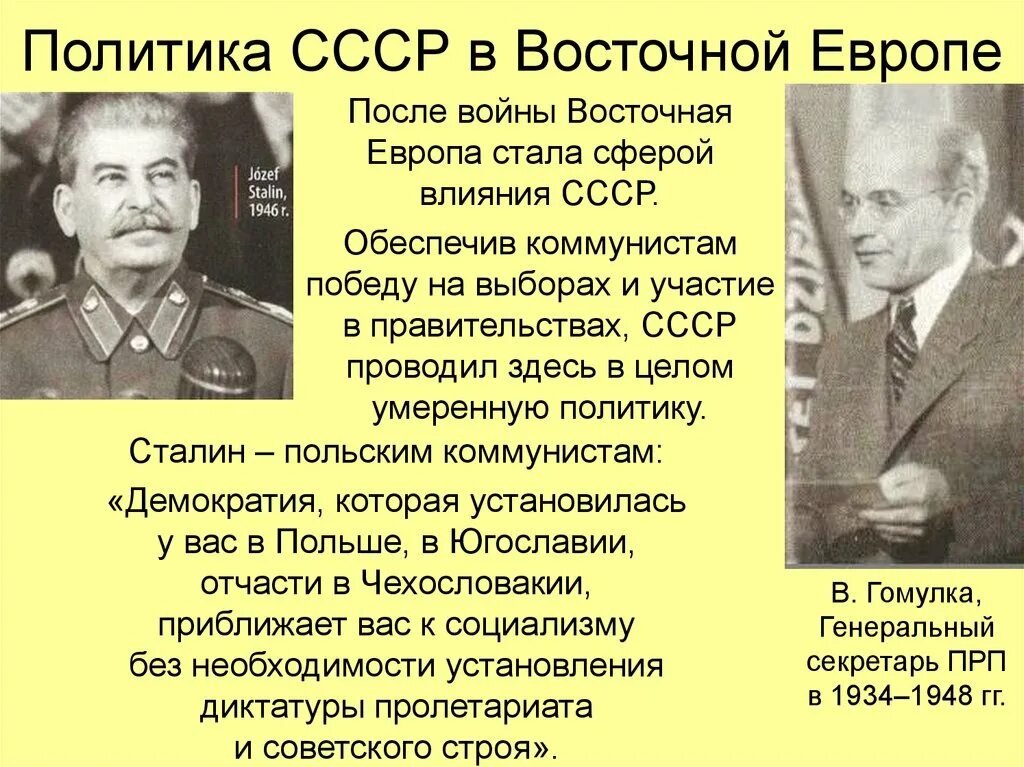 Политика СССР в Восточной Европе

Józef Stalin, 1946 r.

После войны Восточная Европа стала сферой влияния СССР.

Обеспечив коммунистам победу на выборах и участие в правительствах, СССР проводил здесь в целом умеренную политику.

Сталин – польским коммунистам:

«Демократия, которая установилась у вас в Польше, в Югославии, отчасти в Чехословакии, приближает вас к социализму без необходимости установления диктатуры пролетариата и советского строя».

В. Гомулка, Генеральный секретарь ПРП в 1934–1948 гг.